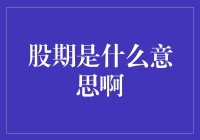 股期是什么意思啊